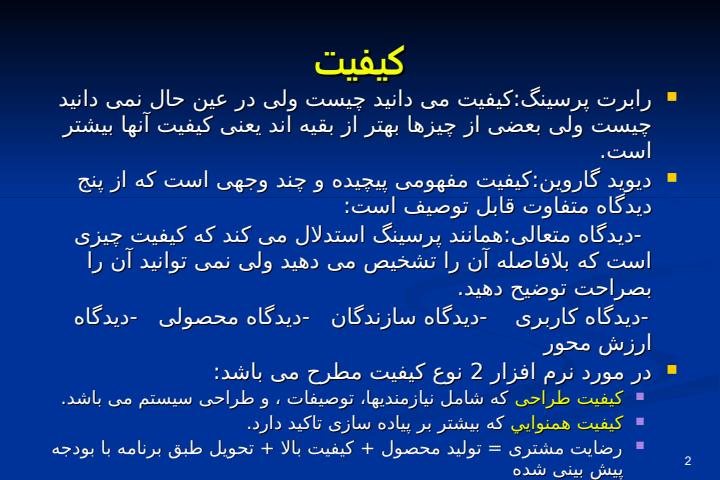 کیفیت

رابرت پرسینگ:کیفیت می دانید چیست ولی در عین حال نمی دانید چیست ولی بعضی از چیزها بهتر از بقیه اند یعنی کیفیت آنها بیشتر است.

دیوید گاروین:کیفیت مفهومی پیچیده و چند وجهی است که از پنج دیدگاه متفاوت قابل توصیف است:

-دیدگاه متعالی:همانند پرسینگ استدلال می کند که کیفیت چیزی است که بلافاصله آن را تشخیص می دهید ولی نمی توانید آن را بصراحت توضیح دهید.

-دیدگاه کاربری -دیدگاه سازندگان -دیدگاه محصولی -دیدگاه ارزش محور

در مورد نرم افزار 2 نوع کیفیت مطرح می باشد:

کیفیت طراحی که شامل نیازمندیها، توصیفات ، و طراحی سیستم می باشد.

کیفیت همنوایی که بیشتر بر پیاده سازی تاکید دارد.

رضایت مشتری = تولید محصول + کیفیت بالا + تحویل طبق برنامه با بودجه پیش بینی شده

2